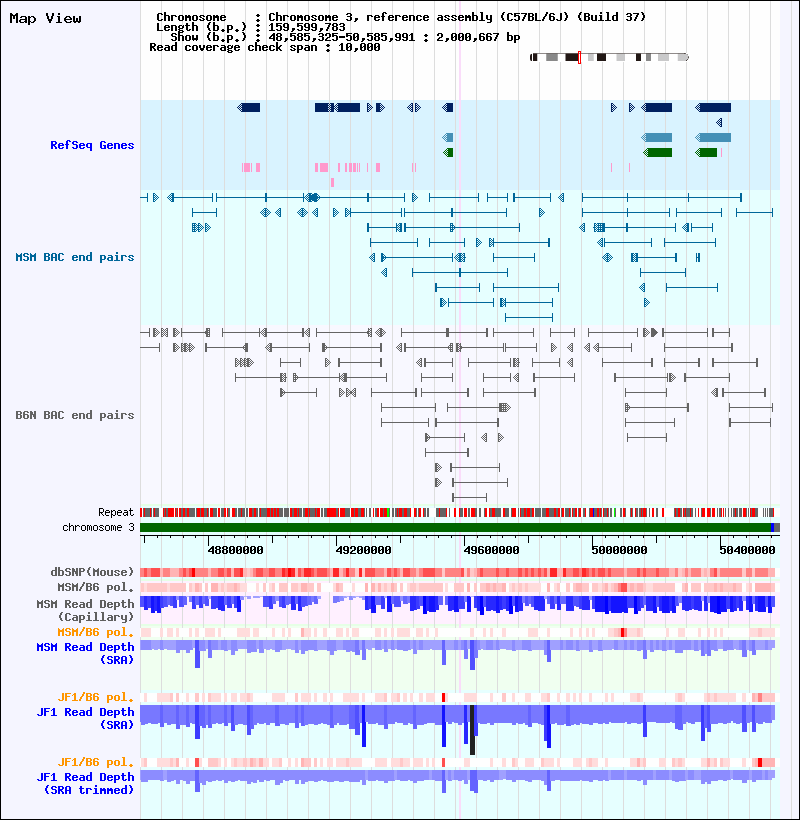 Map View

Chromosome : Chromosome 3, reference assembly (C57BL/6J) (Build 37)
Length (b.p.) : 159,599,783
Show (b.p.) : 48,585,325-50,585,991 : 2,000,667 bp
Read coverage check span : 10,000

RefSeq Genes

MSM BAC end pairs

B6N BAC end pairs

Repeat
chromosome 3

48800000
49200000
49600000
50000000
50400000

dbSNP(Mouse)
MSM/B6 pol.
MSM Read Depth (Capillary)
MSM/B6 pol.
MSM Read Depth (SRA)

JF1/B6 pol.
JF1 Read Depth (SRA)

JF1/B6 pol.
JF1 Read Depth (SRA trimmed)